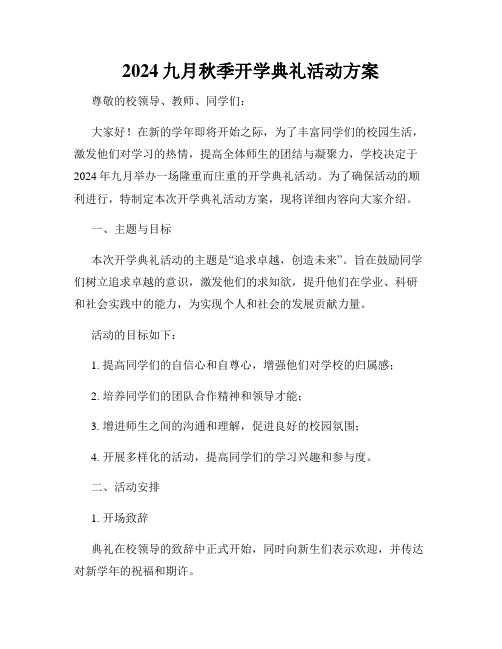 2024 九月秋季开学典礼活动方案

尊敬的校领导、教师、同学们：

大家好！在新的学年即将开始之际，为了丰富同学们的校园生活，激发他们对学习的热情，提高全体师生的团结与凝聚力，学校决定于 2024 年九月举办一场隆重而庄重的开学典礼活动。为了确保活动的顺利进行，特制定本次开学典礼活动方案，现将详细内容向大家介绍。

一、主题与目标

本次开学典礼活动的主题是“追求卓越，创造未来”。旨在鼓励同学们树立追求卓越的意识，激发他们的求知欲，提升他们在学业、科研和社会实践中的能力，为实现个人和社会的发展贡献力量。

活动的目标如下：

1. 提高同学们的自信心和自尊心，增强他们对学校的归属感；

2. 培养同学们的团队合作精神和领导才能；

3. 增进师生之间的沟通和理解，促进良好的校园氛围；

4. 开展多样化的活动，提高同学们的学习兴趣和参与度。

二、活动安排

1. 开场致辞

典礼在校领导的致辞中正式开始，同时向新生们表示欢迎，并传达对新学年的祝福和期许。